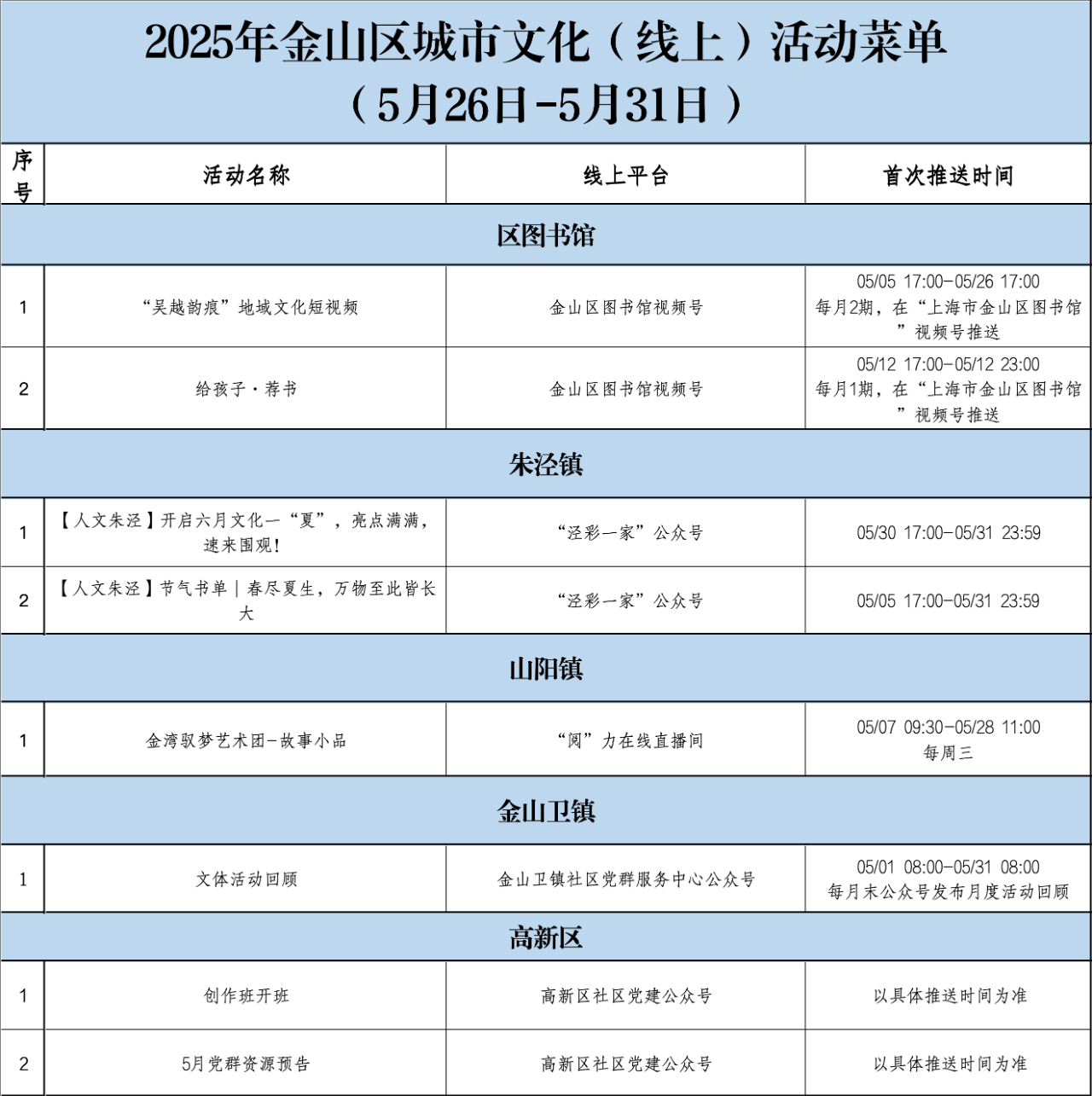 2025年金山区城市文化（线上）活动菜单
（5月26日-5月31日）

| 序号 | 活动名称 | 线上平台 | 首次推送时间 |
|---|---|---|---|
| 区图书馆 | | | |
| 1 | “吴越韵痕”地域文化短视频 | 金山区图书馆视频号 | 05/05 17:00-05/26 17:00 每月2期，在“上海市金山区图书馆”视频号推送 |
| 2 | 给孩子·荐书 | 金山区图书馆视频号 | 05/12 17:00-05/12 23:00 每月1期，在“上海市金山区图书馆”视频号推送 |
| 朱泾镇 | | | |
| 1 | 【人文朱泾】开启六月文化一“夏”，亮点满满，速来围观！ | “泾彩一家”公众号 | 05/30 17:00-05/31 23:59 |
| 2 | 【人文朱泾】节气书单｜春尽夏生，万物至此皆长大 | “泾彩一家”公众号 | 05/05 17:00-05/31 23:59 |
| 山阳镇 | | | |
| 1 | 金湾驭梦艺术团-故事小品 | “阅”力在线直播间 | 05/07 09:30-05/28 11:00 每周三 |
| 金山卫镇 | | | |
| 1 | 文体活动回顾 | 金山卫镇社区党群服务中心公众号 | 05/01 08:00-05/31 08:00 每月末公众号发布月度活动回顾 |
| 高新区 | | | |
| 1 | 创作班开班 | 高新区社区党建公众号 | 以具体推送时间为准 |
| 2 | 5月党群资源预告 | 高新区社区党建公众号 | 以具体推送时间为准 |